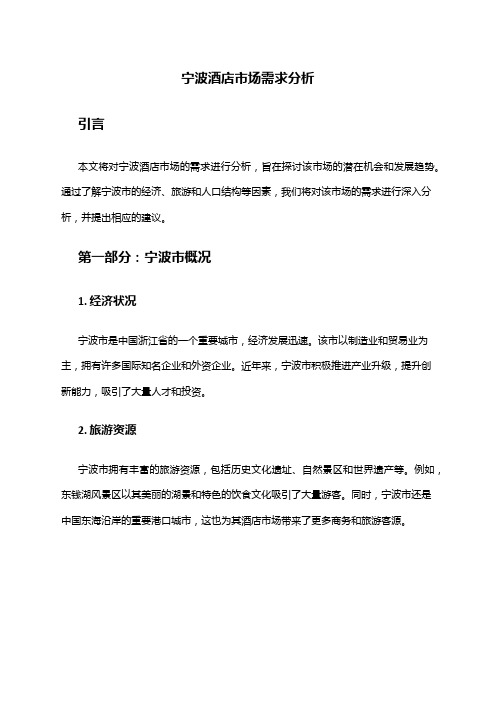 宁波酒店市场需求分析

引言

本文将对宁波酒店市场的需求进行分析，旨在探讨该市场的潜在机会和发展趋势。通过了解宁波市的经济、旅游和人口结构等因素，我们将对该市场的需求进行深入分析，并提出相应的建议。

第一部分：宁波市概况

1. 经济状况

宁波市是中国浙江省的一个重要城市，经济发展迅速。该市以制造业和贸易业为主，拥有许多国际知名企业和外资企业。近年来，宁波市积极推进产业升级，提升创新能力，吸引了大量人才和投资。

2. 旅游资源

宁波市拥有丰富的旅游资源，包括历史文化遗址、自然景区和世界遗产等。例如，东钱湖风景区以其美丽的湖景和特色的饮食文化吸引了大量游客。同时，宁波市还是中国东海沿岸的重要港口城市，这也为其酒店市场带来了更多商务和旅游客源。